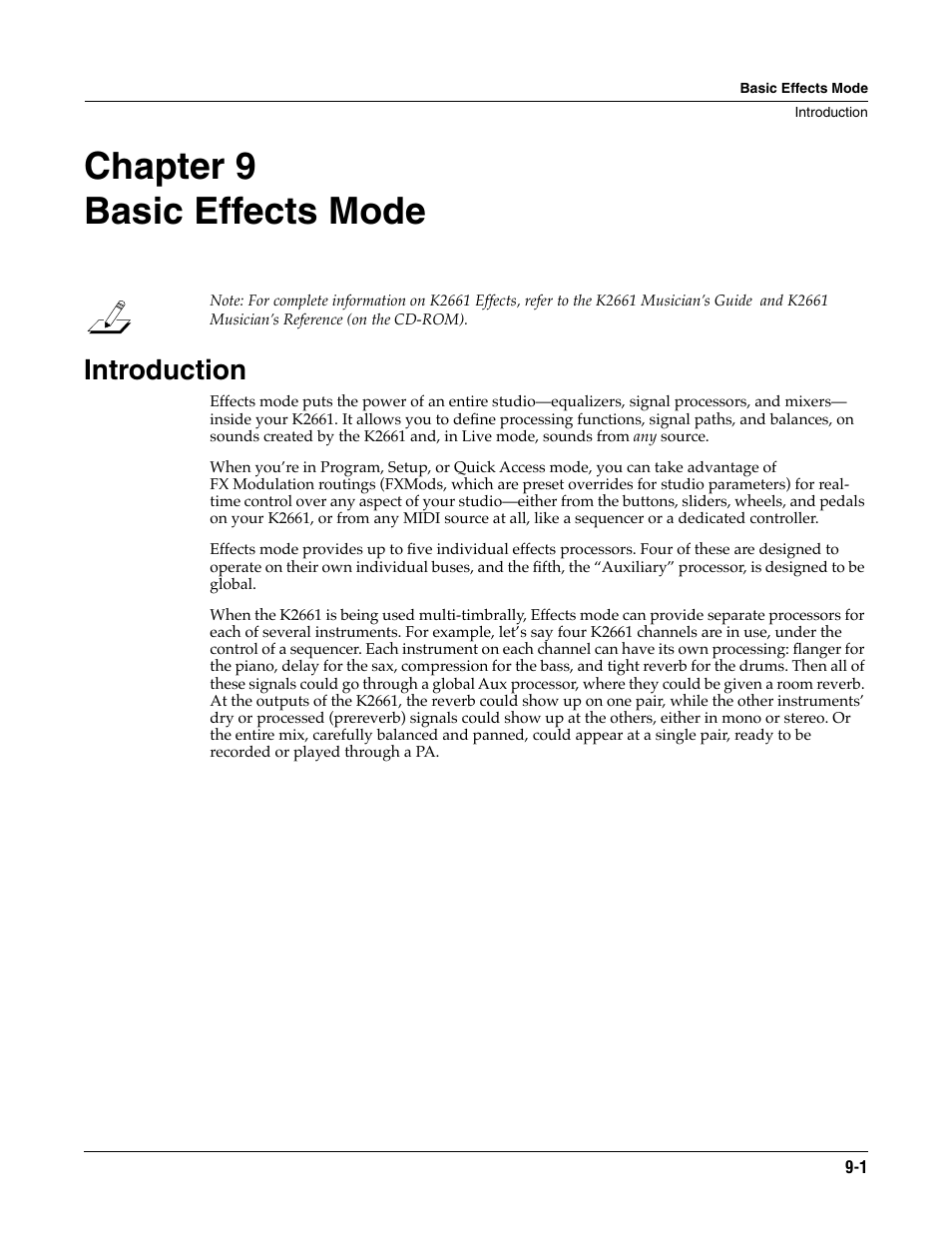 Basic Effects Mode
Introduction

Chapter 9
Basic Effects Mode

Note: For complete information on K2661 Effects, refer to the K2661 Musician's Guide and K2661 Musician's Reference (on the CD-ROM).

Introduction

Effects mode puts the power of an entire studio—equalizers, signal processors, and mixers—inside your K2661. It allows you to define processing functions, signal paths, and balances, on sounds created by the K2661 and, in Live mode, sounds from any source.

When you're in Program, Setup, or Quick Access mode, you can take advantage of FX Modulation routings (FXMods, which are preset overrides for studio parameters) for real-time control over any aspect of your studio—either from the buttons, sliders, wheels, and pedals on your K2661, or from any MIDI source at all, like a sequencer or a dedicated controller.

Effects mode provides up to five individual effects processors. Four of these are designed to operate on their own individual buses, and the fifth, the "Auxiliary" processor, is designed to be global.

When the K2661 is being used multi-timbrally, Effects mode can provide separate processors for each of several instruments. For example, let's say four K2661 channels are in use, under the control of a sequencer. Each instrument on each channel can have its own processing: flanger for the piano, delay for the sax, compression for the bass, and tight reverb for the drums. Then all of these signals could go through a global Aux processor, where they could be given a room reverb. At the outputs of the K2661, the reverb could show up on one pair, while the other instruments' dry or processed (prereverb) signals could show up at the others, either in mono or stereo. Or the entire mix, carefully balanced and panned, could appear at a single pair, ready to be recorded or played through a PA.

9-1